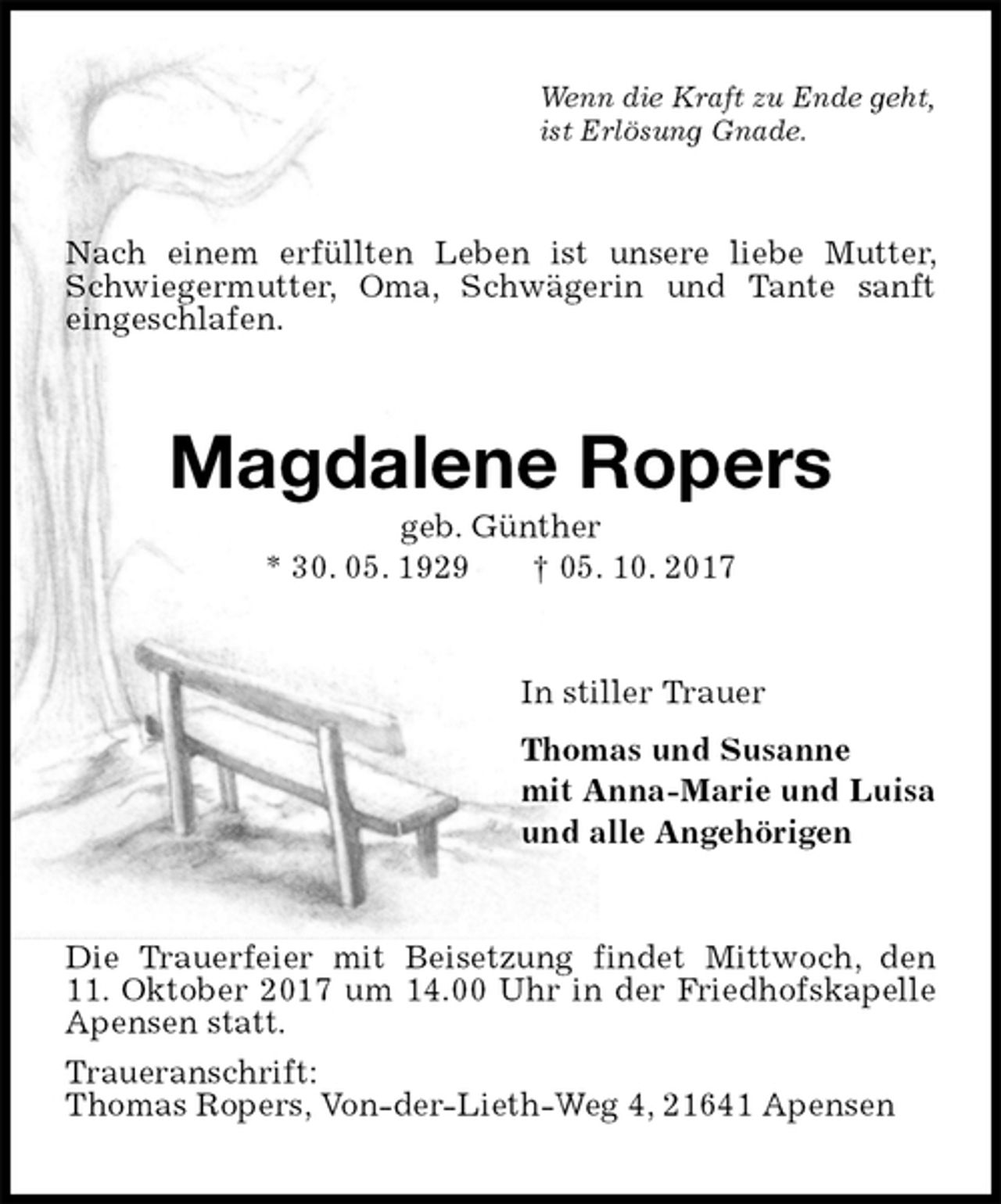 Wenn die Kraft zu Ende geht,
ist Erlösung Gnade.

Nach einem erfüllten Leben ist unsere liebe Mutter, Schwiegermutter, Oma, Schwägerin und Tante sanft eingeschlafen.

Magdalene Ropers

geb. Günther

* 30. 05. 1929 † 05. 10. 2017

In stiller Trauer

Thomas und Susanne
mit Anna-Marie und Luisa
und alle Angehörigen

Die Trauerfeier mit Beisetzung findet Mittwoch, den 11. Oktober 2017 um 14.00 Uhr in der Friedhofskapelle Apensen statt.

Traueranschrift:
Thomas Ropers, Von-der-Lieth-Weg 4, 21641 Apensen